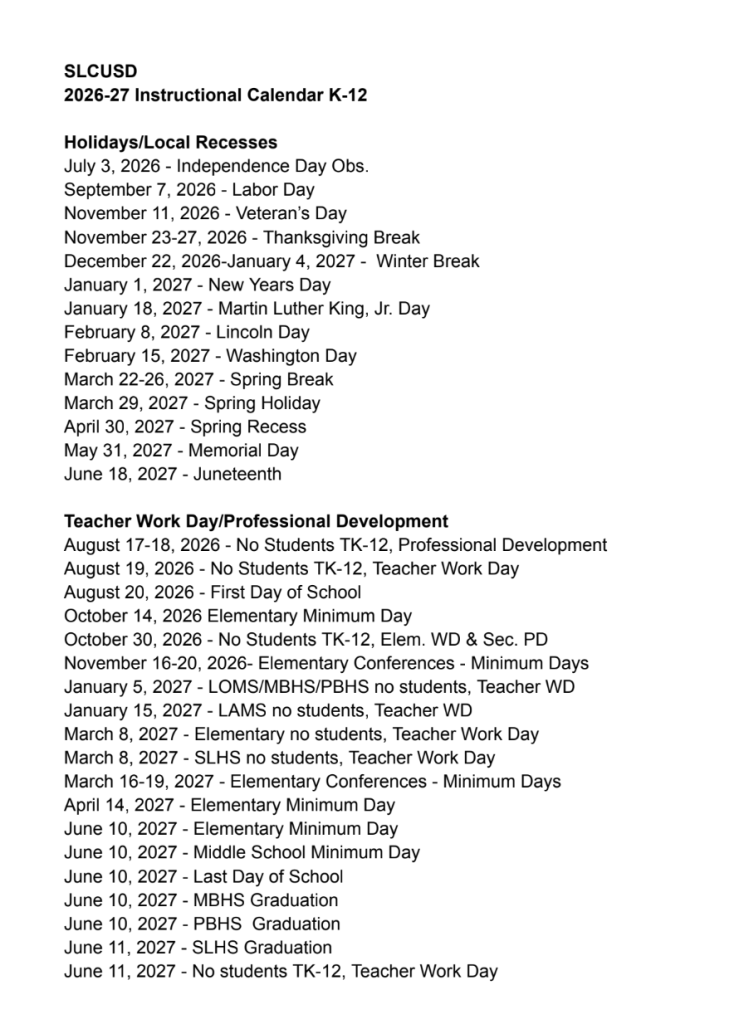 SLCUSD
2026-27 Instructional Calendar K-12

Holidays/Local Recesses
July 3, 2026 - Independence Day Obs.
September 7, 2026 - Labor Day
November 11, 2026 - Veteran's Day
November 23-27, 2026 - Thanksgiving Break
December 22, 2026-January 4, 2027 - Winter Break
January 1, 2027 - New Years Day
January 18, 2027 - Martin Luther King, Jr. Day
February 8, 2027 - Lincoln Day
February 15, 2027 - Washington Day
March 22-26, 2027 - Spring Break
March 29, 2027 - Spring Holiday
April 30, 2027 - Spring Recess
May 31, 2027 - Memorial Day
June 18, 2027 - Juneteenth

Teacher Work Day/Professional Development
August 17-18, 2026 - No Students TK-12, Professional Development
August 19, 2026 - No Students TK-12, Teacher Work Day
August 20, 2026 - First Day of School
October 14, 2026 Elementary Minimum Day
October 30, 2026 - No Students TK-12, Elem. WD & Sec. PD
November 16-20, 2026- Elementary Conferences - Minimum Days
January 5, 2027 - LOMS/MBHS/PBHS no students, Teacher WD
January 15, 2027 - LAMS no students, Teacher WD
March 8, 2027 - Elementary no students, Teacher Work Day
March 8, 2027 - SLHS no students, Teacher Work Day
March 16-19, 2027 - Elementary Conferences - Minimum Days
April 14, 2027 - Elementary Minimum Day
June 10, 2027 - Elementary Minimum Day
June 10, 2027 - Middle School Minimum Day
June 10, 2027 - Last Day of School
June 10, 2027 - MBHS Graduation
June 10, 2027 - PBHS Graduation
June 11, 2027 - SLHS Graduation
June 11, 2027 - No students TK-12, Teacher Work Day